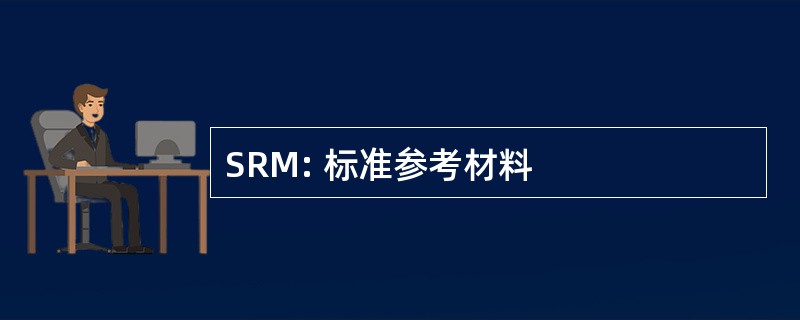 SRM: 标准参考材料